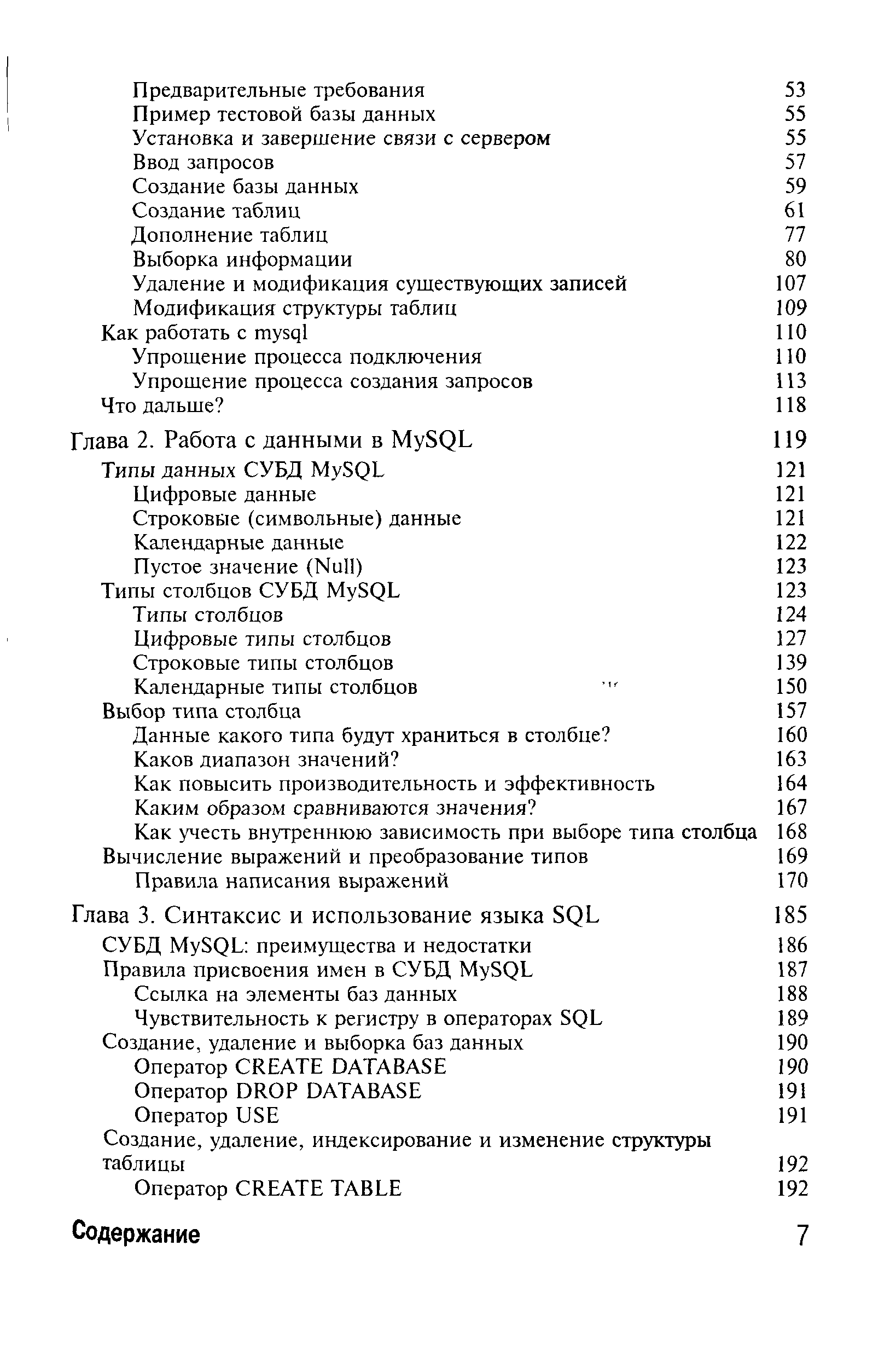 Предварительные требования 53
Пример тестовой базы данных 55
Установка и завершение связи с сервером 55
Ввод запросов 57
Создание базы данных 59
Создание таблиц 61
Дополнение таблиц 77
Выборка информации 80
Удаление и модификация существующих записей 107
Модификация структуры таблиц 109
Как работать с mysql 110
Упрощение процесса подключения 110
Упрощение процесса создания запросов 113
Что дальше? 118

Глава 2. Работа с данными в MySQL 119
Типы данных СУБД MySQL 121
Цифровые данные 121
Строковые (символьные) данные 121
Календарные данные 122
Пустое значение (Null) 123
Типы столбцов СУБД MySQL 123
Типы столбцов 124
Цифровые типы столбцов 127
Строковые типы столбцов 139
Календарные типы столбцов 150
Выбор типа столбца 157
Данные какого типа будут храниться в столбце? 160
Каков диапазон значений? 163
Как повысить производительность и эффективность 164
Каким образом сравниваются значения? 167
Как учесть внутреннюю зависимость при выборе типа столбца 168
Вычисление выражений и преобразование типов 169
Правила написания выражений 170

Глава 3. Синтаксис и использование языка SQL 185
СУБД MySQL: преимущества и недостатки 186
Правила присвоения имен в СУБД MySQL 187
Ссылка на элементы баз данных 188
Чувствительность к регистру в операторах SQL 189
Создание, удаление и выборка баз данных 190
Оператор CREATE DATABASE 190
Оператор DROP DATABASE 191
Оператор USE 191
Создание, удаление, индексирование и изменение структуры таблицы 192
Оператор CREATE TABLE 192

Содержание 7